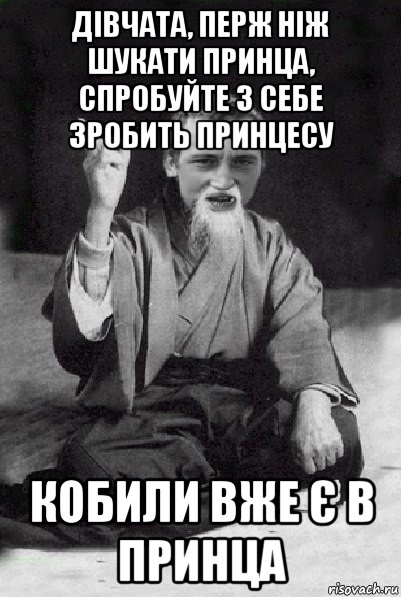 ДІВЧАТА, ПЕРЖ НІЖ ШУКАТИ ПРИНЦА, СПРОБУЙТЕ З СЕБЕ ЗРОБИТЬ ПРИНЦЕСУ

КОБИЛИ ВЖЕ Є В ПРИНЦА

risovach.ru